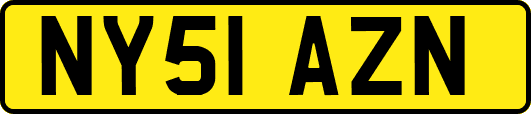 NY51 AZN